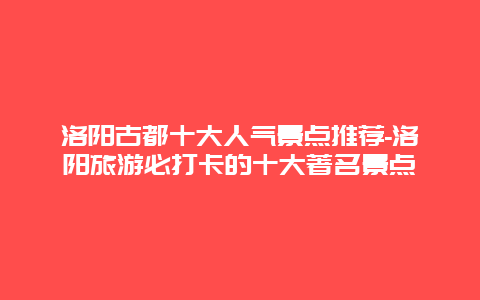 洛阳古都十大人气景点推荐-洛阳旅游必打卡的十大著名景点